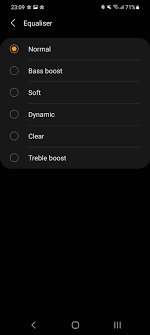 23:09

71%

Equaliser

Normal

Bass boost

Soft

Dynamic

Clear

Treble boost